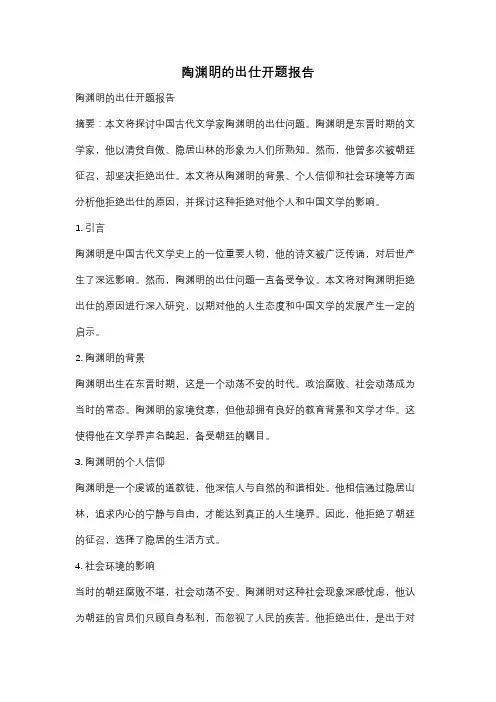 陶渊明的出仕开题报告

陶渊明的出仕开题报告

摘要：本文将探讨中国古代文学家陶渊明的出仕问题。陶渊明是东晋时期的文学家，他以清贫自傲、隐居山林的形象为人们所熟知。然而，他曾多次被朝廷征召，却坚决拒绝出仕。本文将从陶渊明的背景、个人信仰和社会环境等方面分析他拒绝出仕的原因，并探讨这种拒绝对他个人和中国文学的影响。

1. 引言

陶渊明是中国古代文学史上的一位重要人物，他的诗文被广泛传诵，对后世产生了深远影响。然而，陶渊明的出仕问题一直备受争议。本文将对陶渊明拒绝出仕的原因进行深入研究，以期对他的人生态度和中国文学的发展产生一定的启示。

2. 陶渊明的背景

陶渊明出生在东晋时期，这是一个动荡不安的时代。政治腐败、社会动荡成为当时的常态。陶渊明的家境贫寒，但他却拥有良好的教育背景和文学才华。这使得他在文学界声名鹊起，备受朝廷的瞩目。

3. 陶渊明的个人信仰

陶渊明是一个虔诚的道教徒，他深信人与自然的和谐相处。他相信通过隐居山林，追求内心的宁静与自由，才能达到真正的人生境界。因此，他拒绝了朝廷的征召，选择了隐居的生活方式。

4. 社会环境的影响

当时的朝廷腐败不堪，社会动荡不安。陶渊明对这种社会现象深感忧虑，他认为朝廷的官员们只顾自身私利，而忽视了人民的疾苦。他拒绝出仕，是出于对